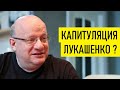 КАПИТУЛЯЦИЯ
ЛУКАШЕНКО ?